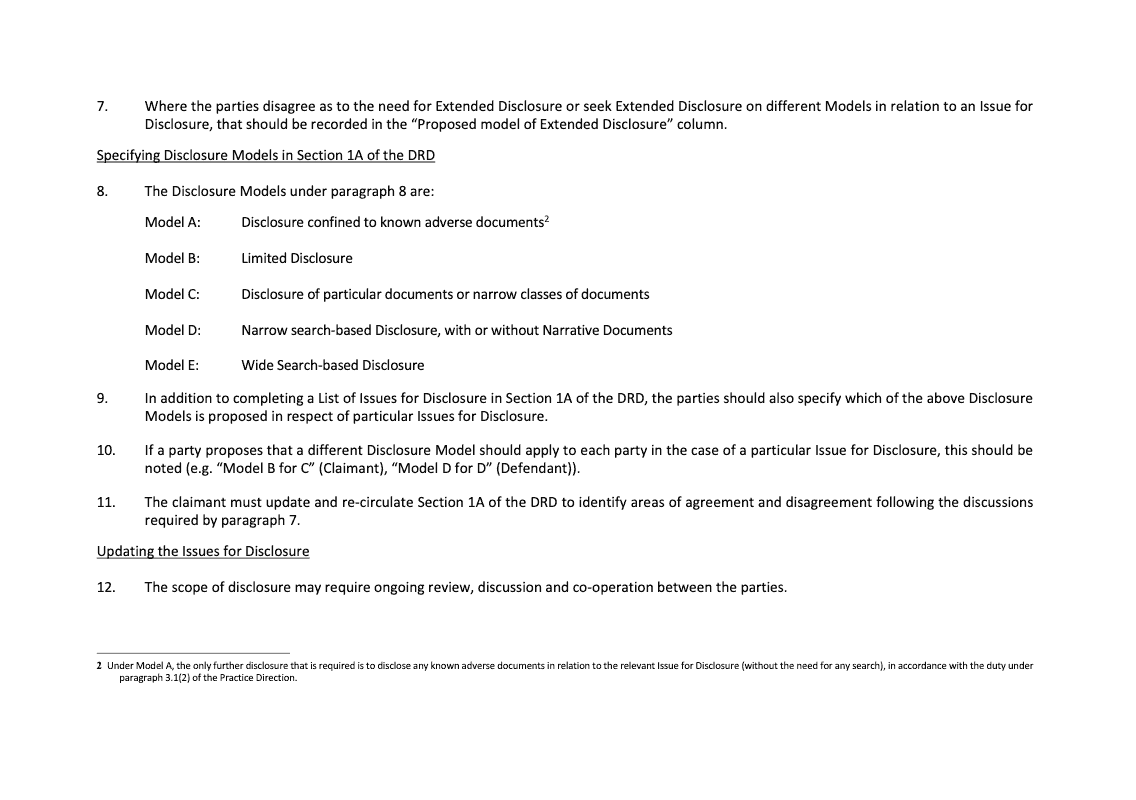 7. Where the parties disagree as to the need for Extended Disclosure or seek Extended Disclosure on different Models in relation to an Issue for Disclosure, that should be recorded in the "Proposed model of Extended Disclosure" column.

Specifying Disclosure Models in Section 1A of the DRD

8. The Disclosure Models under paragraph 8 are:

Model A: Disclosure confined to known adverse documents$^2$

Model B: Limited Disclosure

Model C: Disclosure of particular documents or narrow classes of documents

Model D: Narrow search-based Disclosure, with or without Narrative Documents

Model E: Wide Search-based Disclosure

9. In addition to completing a List of Issues for Disclosure in Section 1A of the DRD, the parties should also specify which of the above Disclosure Models is proposed in respect of particular Issues for Disclosure.

10. If a party proposes that a different Disclosure Model should apply to each party in the case of a particular Issue for Disclosure, this should be noted (e.g. "Model B for C" (Claimant), "Model D for D" (Defendant)).

11. The claimant must update and re-circulate Section 1A of the DRD to identify areas of agreement and disagreement following the discussions required by paragraph 7.

Updating the Issues for Disclosure

12. The scope of disclosure may require ongoing review, discussion and co-operation between the parties.

2 Under Model A, the only further disclosure that is required is to disclose any known adverse documents in relation to the relevant Issue for Disclosure (without the need for any search), in accordance with the duty under paragraph 3.1(2) of the Practice Direction.